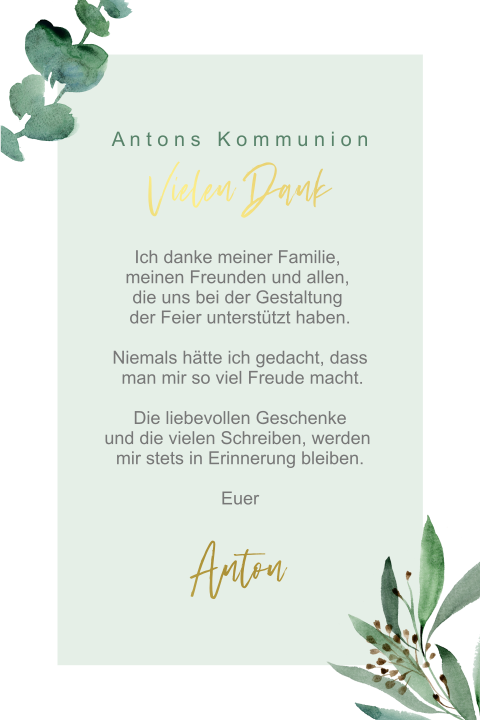 Antons Kommunion

Vielen Dank

Ich danke meiner Familie,
meinen Freunden und allen,
die uns bei der Gestaltung
der Feier unterstützt haben.

Niemals hätte ich gedacht, dass
man mir so viel Freude macht.

Die liebevollen Geschenke
und die vielen Schreiben, werden
mir stets in Erinnerung bleiben.

Euer

Anton